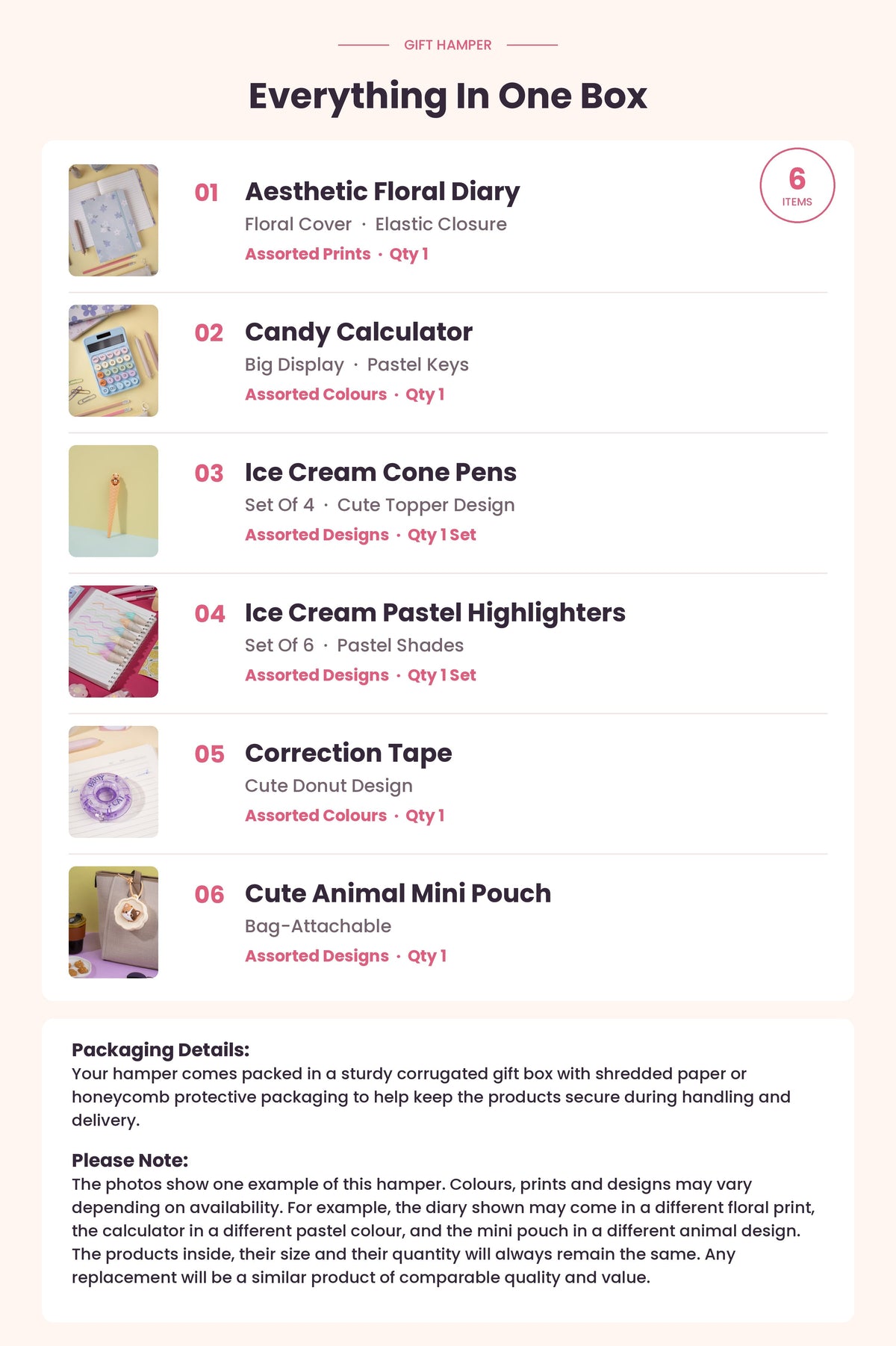 GIFT HAMPER

Everything In One Box

6
ITEMS

01 Aesthetic Floral Diary
Floral Cover · Elastic Closure
Assorted Prints · Qty 1

02 Candy Calculator
Big Display · Pastel Keys
Assorted Colours · Qty 1

03 Ice Cream Cone Pens
Set Of 4 · Cute Topper Design
Assorted Designs · Qty 1 Set

04 Ice Cream Pastel Highlighters
Set Of 6 · Pastel Shades
Assorted Designs · Qty 1 Set

05 Correction Tape
Cute Donut Design
Assorted Colours · Qty 1

06 Cute Animal Mini Pouch
Bag-Attachable
Assorted Designs · Qty 1

Packaging Details:
Your hamper comes packed in a sturdy corrugated gift box with shredded paper or honeycomb protective packaging to help keep the products secure during handling and delivery.

Please Note:
The photos show one example of this hamper. Colours, prints and designs may vary depending on availability. For example, the diary shown may come in a different floral print, the calculator in a different pastel colour, and the mini pouch in a different animal design. The products inside, their size and their quantity will always remain the same. Any replacement will be a similar product of comparable quality and value.